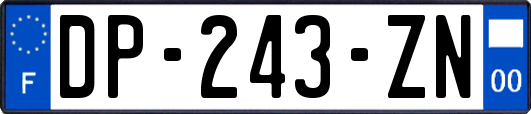 F
DP-243-ZN
00